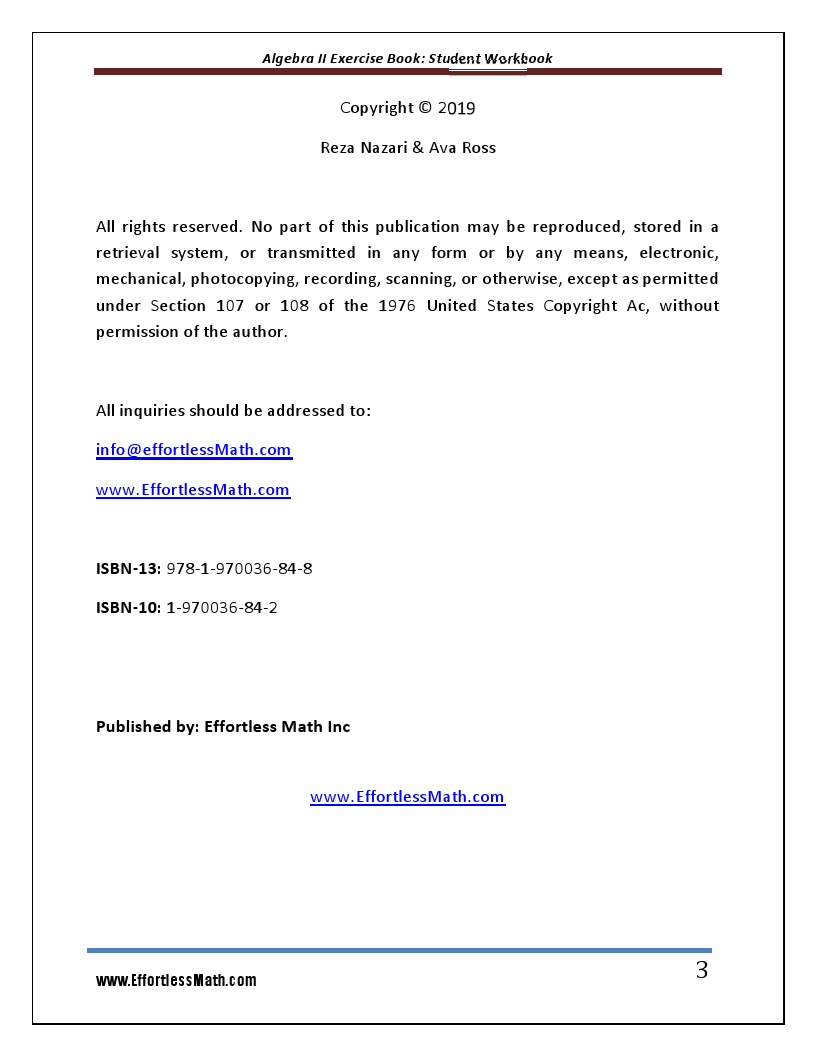 Algebra II Exercise Book: Student Workbook

Copyright © 2019

Reza Nazari & Ava Ross

All rights reserved. No part of this publication may be reproduced, stored in a retrieval system, or transmitted in any form or by any means, electronic, mechanical, photocopying, recording, scanning, or otherwise, except as permitted under Section 107 or 108 of the 1976 United States Copyright Ac, without permission of the author.

All inquiries should be addressed to:

info@effortlessMath.com

www.EffortlessMath.com

ISBN-13: 978-1-970036-84-8

ISBN-10: 1-970036-84-2

Published by: Effortless Math Inc

www.EffortlessMath.com

www.EffortlessMath.com

3